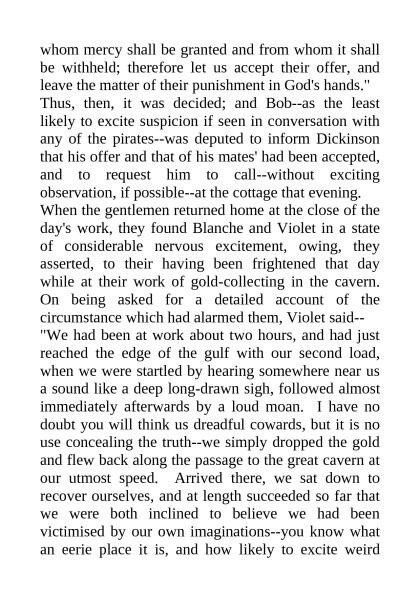 whom mercy shall be granted and from whom it shall be withheld; therefore let us accept their offer, and leave the matter of their punishment in God's hands."

Thus, then, it was decided; and Bob--as the least likely to excite suspicion if seen in conversation with any of the pirates--was deputed to inform Dickinson that his offer and that of his mates' had been accepted, and to request him to call--without exciting observation, if possible--at the cottage that evening.

When the gentlemen returned home at the close of the day's work, they found Blanche and Violet in a state of considerable nervous excitement, owing, they asserted, to their having been frightened that day while at their work of gold-collecting in the cavern. On being asked for a detailed account of the circumstance which had alarmed them, Violet said--

"We had been at work about two hours, and had just reached the edge of the gulf with our second load, when we were startled by hearing somewhere near us a sound like a deep long-drawn sigh, followed almost immediately afterwards by a loud moan. I have no doubt you will think us dreadful cowards, but it is no use concealing the truth--we simply dropped the gold and flew back along the passage to the great cavern at our utmost speed. Arrived there, we sat down to recover ourselves, and at length succeeded so far that we were both inclined to believe we had been victimised by our own imaginations--you know what an eerie place it is, and how likely to excite weird